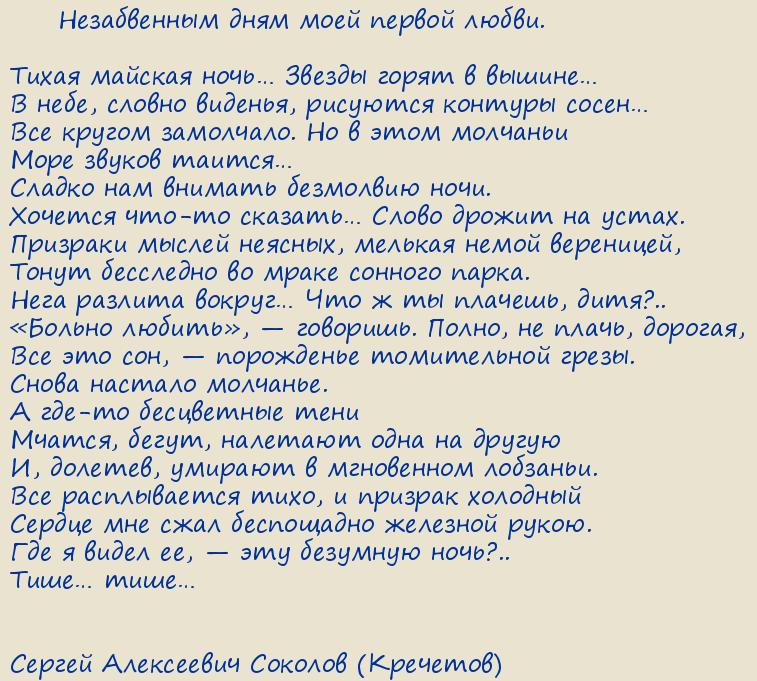 Незабвенным дням моей первой любви.

Тихая майская ночь... Звезды горят в вышине...
В небе, словно виденья, рисуются контуры сосен...
Все кругом замолчало. Но в этом молчаньи
Море звуков таится...
Сладко нам внимать безмолвию ночи.
Хочется что-то сказать... Слово дрожит на устах.
Призраки мыслей неясных, мелькая немой вереницей,
Тонут бесследно во мраке сонного парка.
Нега разлита вокруг... Что ж ты плачешь, дитя?..
«Больно любить», — говоришь. Полно, не плачь, дорогая,
Все это сон, — порожденье томительной грезы.
Снова настало молчанье.
А где-то бесцветные тени
Мчатся, бегут, налетают одна на другую
И, долетев, умирают в мгновенном лобзаньи.
Все расплывается тихо, и призрак холодный
Сердце мне сжал беспощадно железной рукою.
Где я видел ее, — эту безумную ночь?..
Тише... тише...

Сергей Алексеевич Соколов (Кречетов)